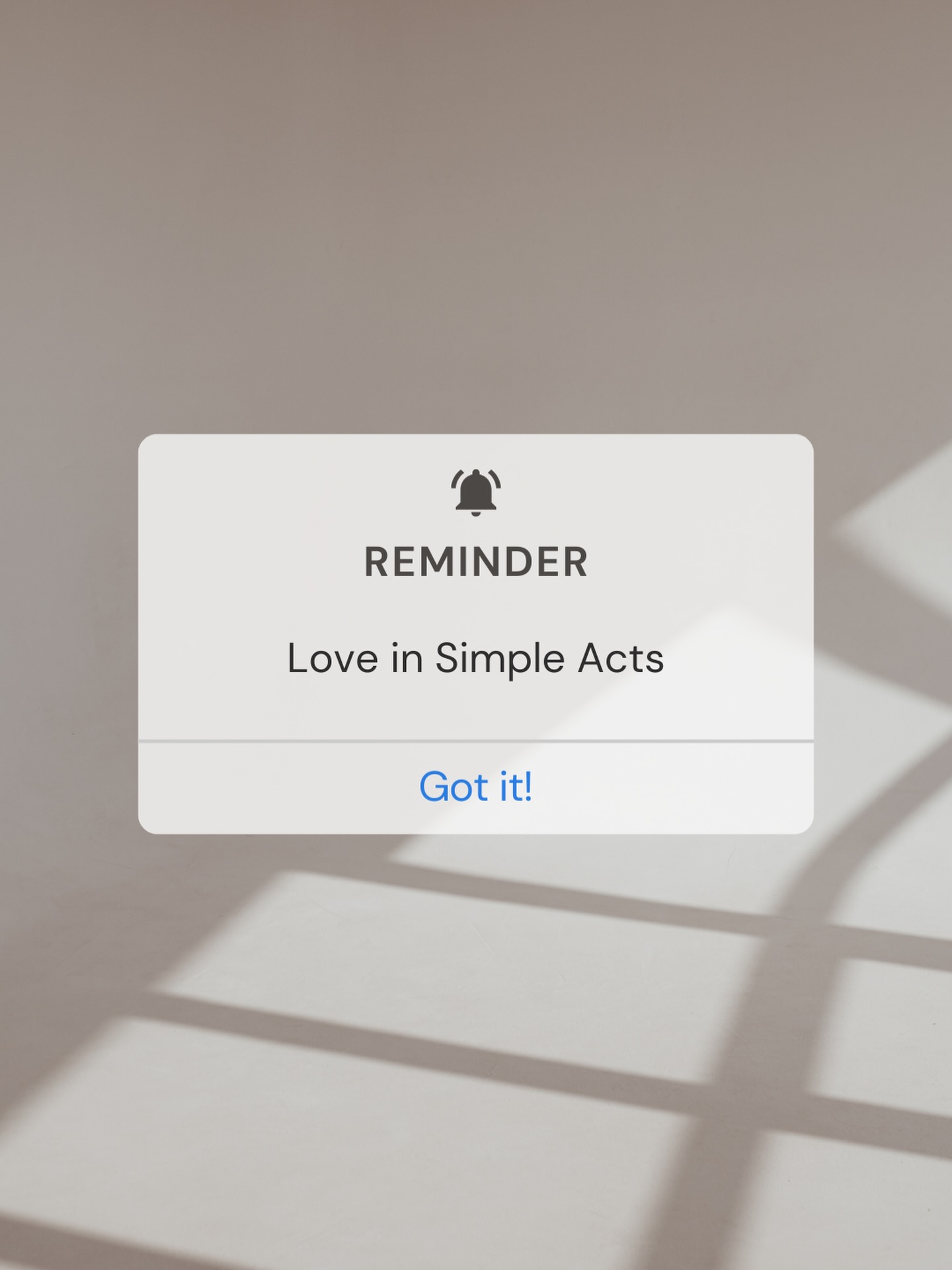 REMINDER

Love in Simple Acts

Got it!